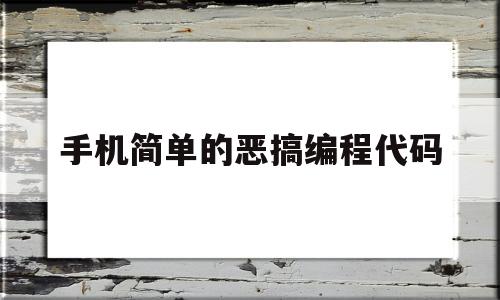 手机简单的恶搞编程代码